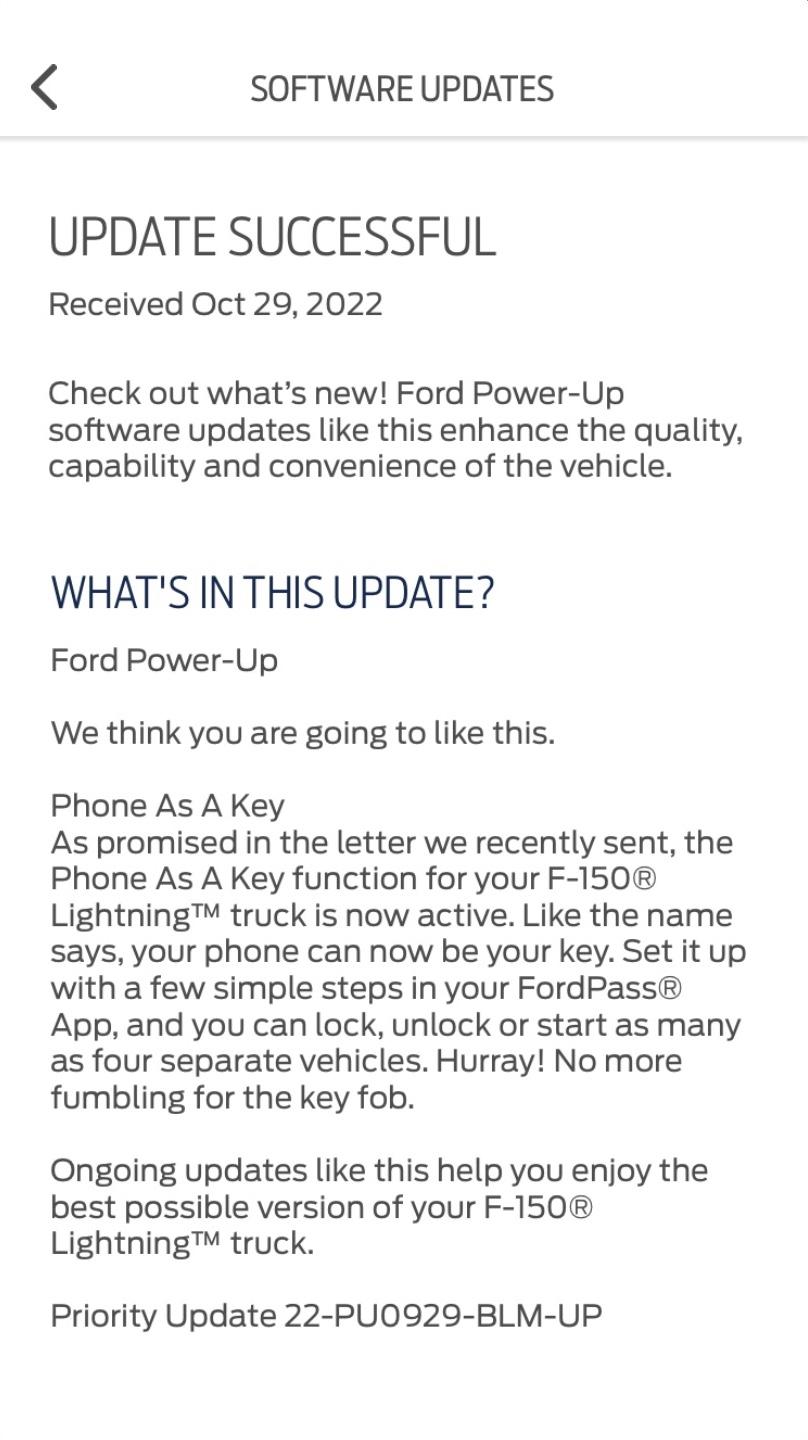 SOFTWARE UPDATES

UPDATE SUCCESSFUL

Received Oct 29, 2022

Check out what's new! Ford Power-Up software updates like this enhance the quality, capability and convenience of the vehicle.

WHAT'S IN THIS UPDATE?

Ford Power-Up

We think you are going to like this.

Phone As A Key
As promised in the letter we recently sent, the Phone As A Key function for your F-150® Lightning™ truck is now active. Like the name says, your phone can now be your key. Set it up with a few simple steps in your FordPass® App, and you can lock, unlock or start as many as four separate vehicles. Hurray! No more fumbling for the key fob.

Ongoing updates like this help you enjoy the best possible version of your F-150® Lightning™ truck.

Priority Update 22-PU0929-BLM-UP